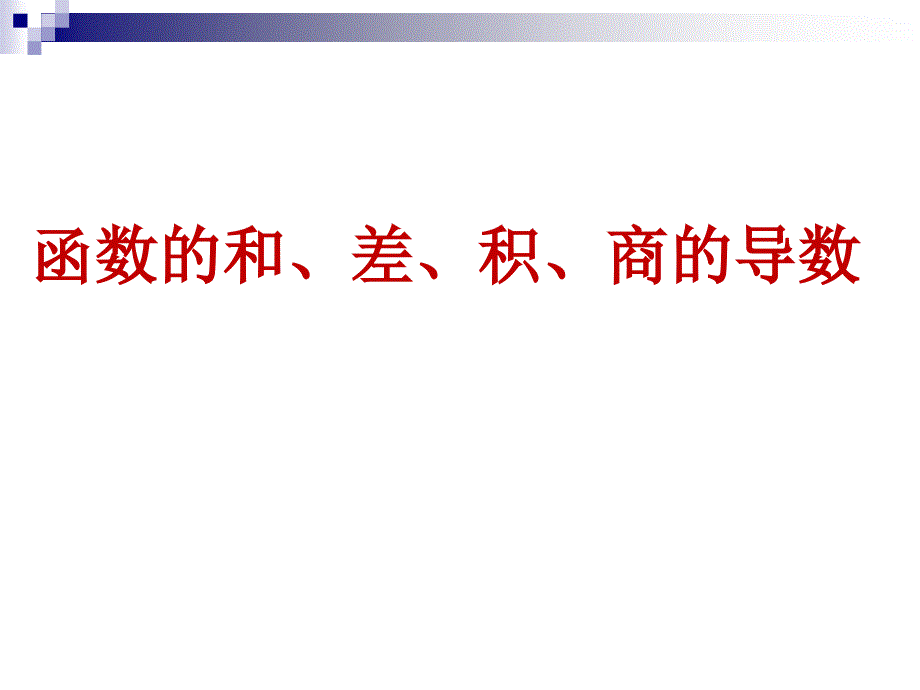 函数的和、差、积、商的导数